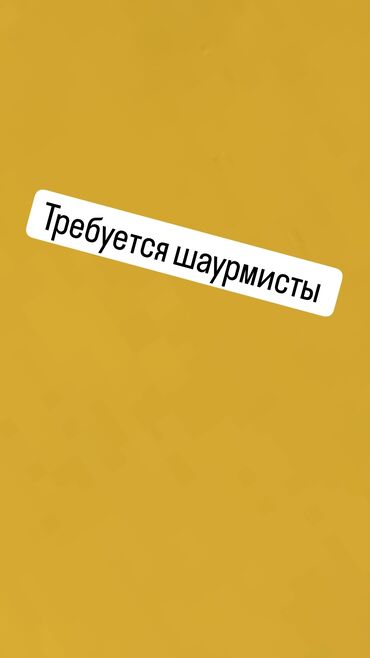 Требуется шаурмисты